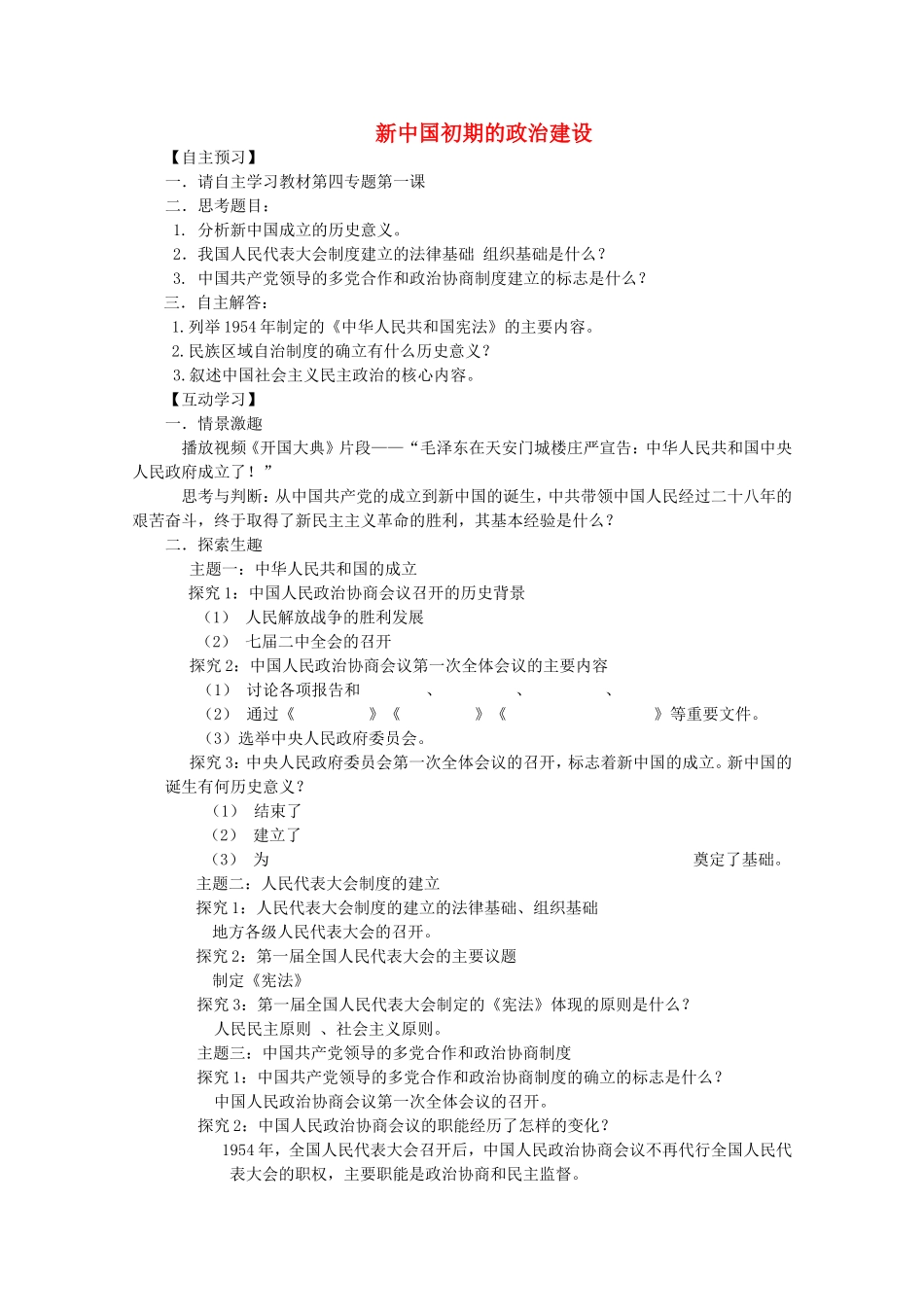 新中国初期的政治建设

【自主预习】

一．请自主学习教材第四专题第一课

二．思考题目：

1. 分析新中国成立的历史意义。

2．我国人民代表大会制度建立的法律基础 组织基础是什么？

3. 中国共产党领导的多党合作和政治协商制度建立的标志是什么？

三．自主解答：

1.列举1954年制定的《中华人民共和国宪法》的主要内容。

2.民族区域自治制度的确立有什么历史意义？

3.叙述中国社会主义民主政治的核心内容。

【互动学习】

一．情景激趣

播放视频《开国大典》片段——“毛泽东在天安门城楼庄严宣告：中华人民共和国中央人民政府成立了！”

思考与判断：从中国共产党的成立到新中国的诞生，中共带领中国人民经过二十八年的艰苦奋斗，终于取得了新民主主义革命的胜利，其基本经验是什么？

二．探索生趣

主题一：中华人民共和国的成立

探究1：中国人民政治协商会议召开的历史背景

（1） 人民解放战争的胜利发展

（2） 七届二中全会的召开

探究2：中国人民政治协商会议第一次全体会议的主要内容

（1） 讨论各项报告和 、 、 、

（2） 通过《 》《 》《 》等重要文件。

（3）选举中央人民政府委员会。

探究3：中央人民政府委员会第一次全体会议的召开，标志着新中国的成立。新中国的诞生有何历史意义？

（1） 结束了

（2） 建立了

（3） 为 奠定了基础。

主题二：人民代表大会制度的建立

探究1：人民代表大会制度的建立的法律基础、组织基础

地方各级人民代表大会的召开。

探究2：第一届全国人民代表大会的主要议题

制定《宪法》

探究3：第一届全国人民代表大会制定的《宪法》体现的原则是什么？

人民民主原则 、社会主义原则。

主题三：中国共产党领导的多党合作和政治协商制度

探究1：中国共产党领导的多党合作和政治协商制度的确立的标志是什么？

中国人民政治协商会议第一次全体会议的召开。

探究2：中国人民政治协商会议的职能经历了怎样的变化？

1954年，全国人民代表大会召开后，中国人民政治协商会议不再代行全国人民代表大会的职权，主要职能是政治协商和民主监督。